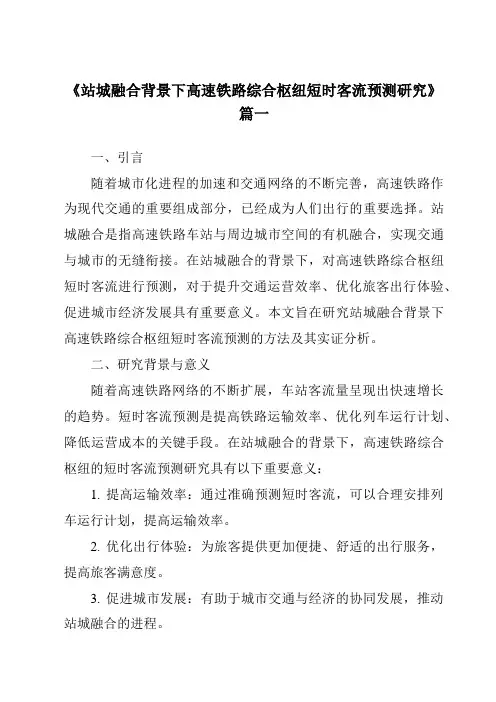 《站城融合背景下高速铁路综合枢纽短时客流预测研究》篇一

一、引言

随着城市化进程的加速和交通网络的不断完善，高速铁路作为现代交通的重要组成部分，已经成为人们出行的重要选择。站城融合是指高速铁路车站与周边城市空间的有机融合，实现交通与城市的无缝衔接。在站城融合的背景下，对高速铁路综合枢纽短时客流进行预测，对于提升交通运营效率、优化旅客出行体验、促进城市经济发展具有重要意义。本文旨在研究站城融合背景下高速铁路综合枢纽短时客流预测的方法及其实证分析。

二、研究背景与意义

随着高速铁路网络的不断扩展，车站客流量呈现出快速增长的趋势。短时客流预测是提高铁路运输效率、优化列车运行计划、降低运营成本的关键手段。在站城融合的背景下，高速铁路综合枢纽的短时客流预测研究具有以下重要意义：

1. 提高运输效率：通过准确预测短时客流，可以合理安排列车运行计划，提高运输效率。

2. 优化出行体验：为旅客提供更加便捷、舒适的出行服务，提高旅客满意度。

3. 促进城市发展：有助于城市交通与经济的协同发展，推动站城融合的进程。